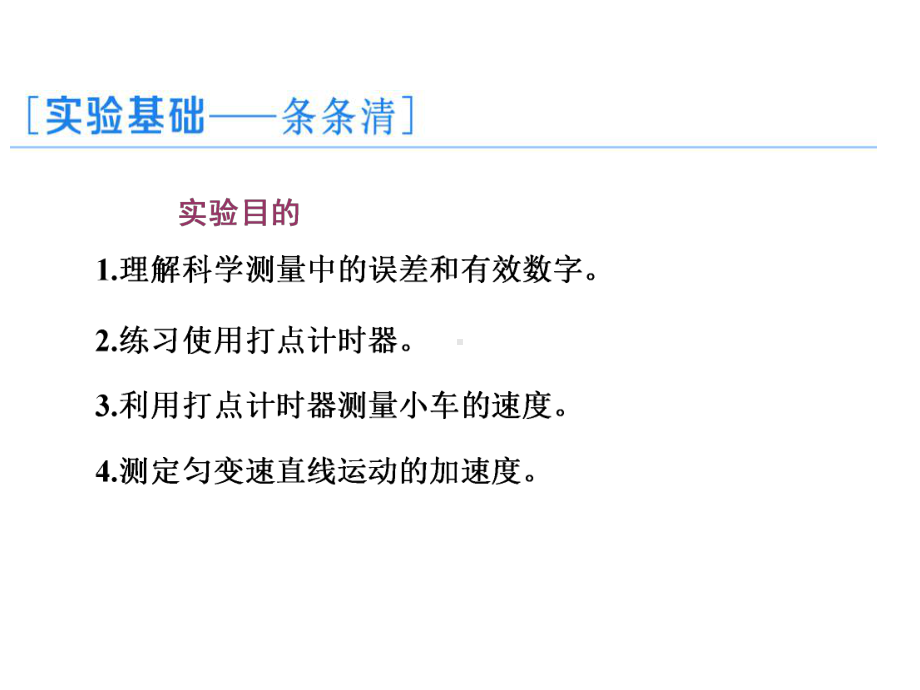 [实验基础——条条清]

实验目的

1.理解科学测量中的误差和有效数字。

2.练习使用打点计时器。

3.利用打点计时器测量小车的速度。

4.测定匀变速直线运动的加速度。